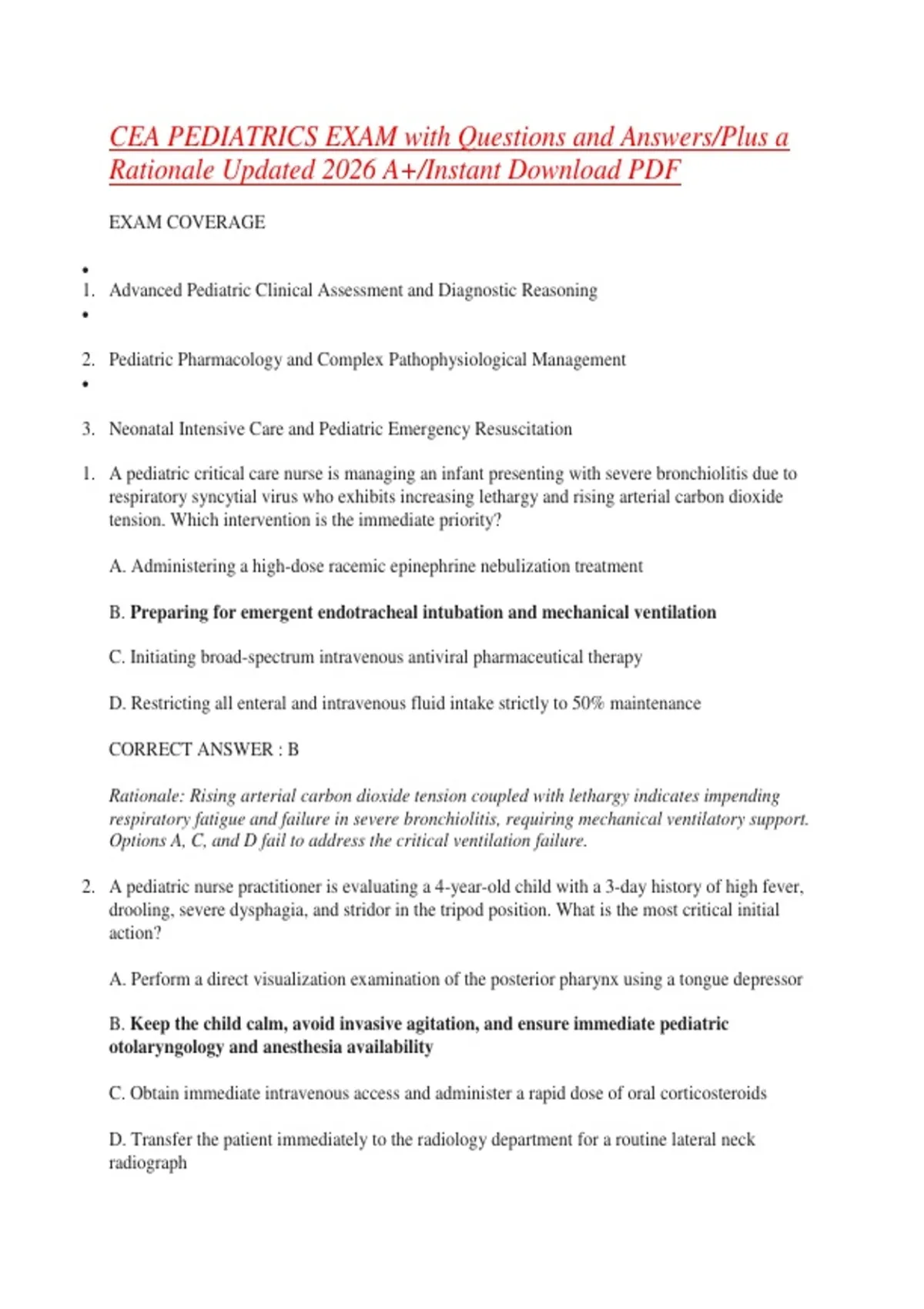 CEA PEDIATRICS EXAM with Questions and Answers/Plus a Rationale Updated 2026 A+/Instant Download PDF

EXAM COVERAGE

•
1. Advanced Pediatric Clinical Assessment and Diagnostic Reasoning
•
2. Pediatric Pharmacology and Complex Pathophysiological Management
•
3. Neonatal Intensive Care and Pediatric Emergency Resuscitation

1. A pediatric critical care nurse is managing an infant presenting with severe bronchiolitis due to respiratory syncytial virus who exhibits increasing lethargy and rising arterial carbon dioxide tension. Which intervention is the immediate priority?

A. Administering a high-dose racemic epinephrine nebulization treatment

B. Preparing for emergent endotracheal intubation and mechanical ventilation

C. Initiating broad-spectrum intravenous antiviral pharmaceutical therapy

D. Restricting all enteral and intravenous fluid intake strictly to 50% maintenance

CORRECT ANSWER : B

Rationale: Rising arterial carbon dioxide tension coupled with lethargy indicates impending respiratory fatigue and failure in severe bronchiolitis, requiring mechanical ventilatory support. Options A, C, and D fail to address the critical ventilation failure.

2. A pediatric nurse practitioner is evaluating a 4-year-old child with a 3-day history of high fever, drooling, severe dysphagia, and stridor in the tripod position. What is the most critical initial action?

A. Perform a direct visualization examination of the posterior pharynx using a tongue depressor

B. Keep the child calm, avoid invasive agitation, and ensure immediate pediatric otolaryngology and anesthesia availability

C. Obtain immediate intravenous access and administer a rapid dose of oral corticosteroids

D. Transfer the patient immediately to the radiology department for a routine lateral neck radiograph